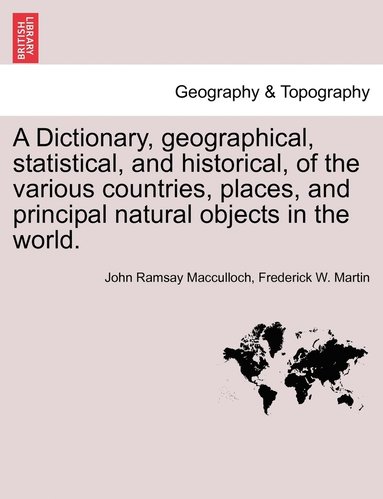 BRITISH LIBRARY

Geography & Topography

A Dictionary, geographical, statistical, and historical, of the various countries, places, and principal natural objects in the world.

John Ramsay Macculloch, Frederick W. Martin